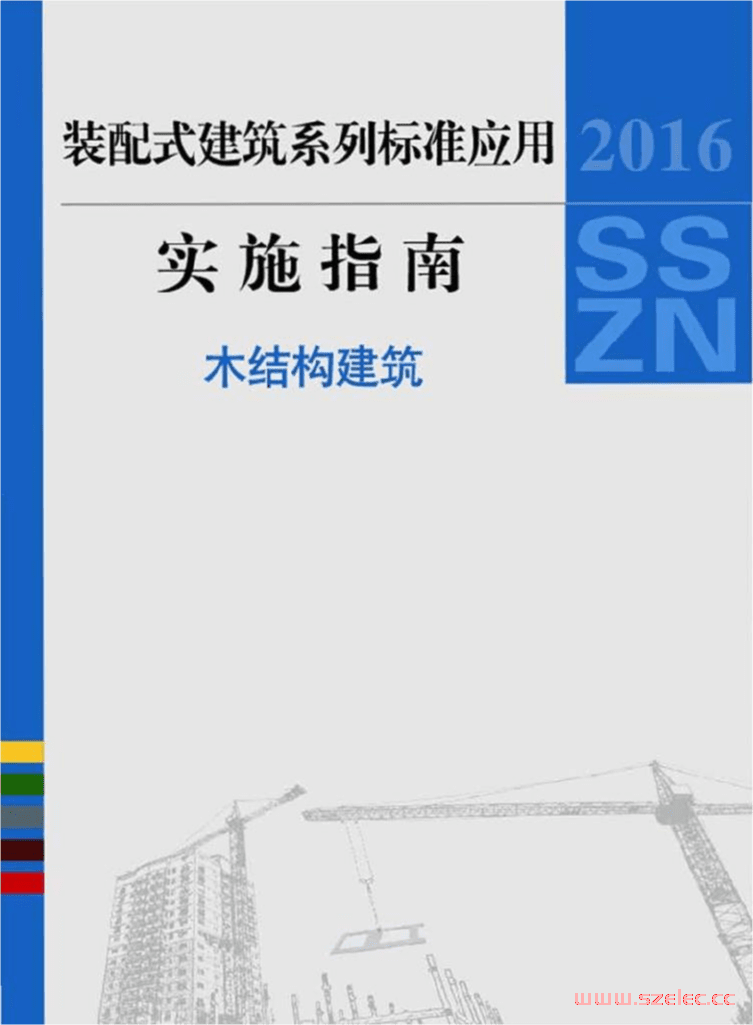 装配式建筑系列标准应用

2016

实施指南

SS
ZN

木结构建筑

www.szelec.cc